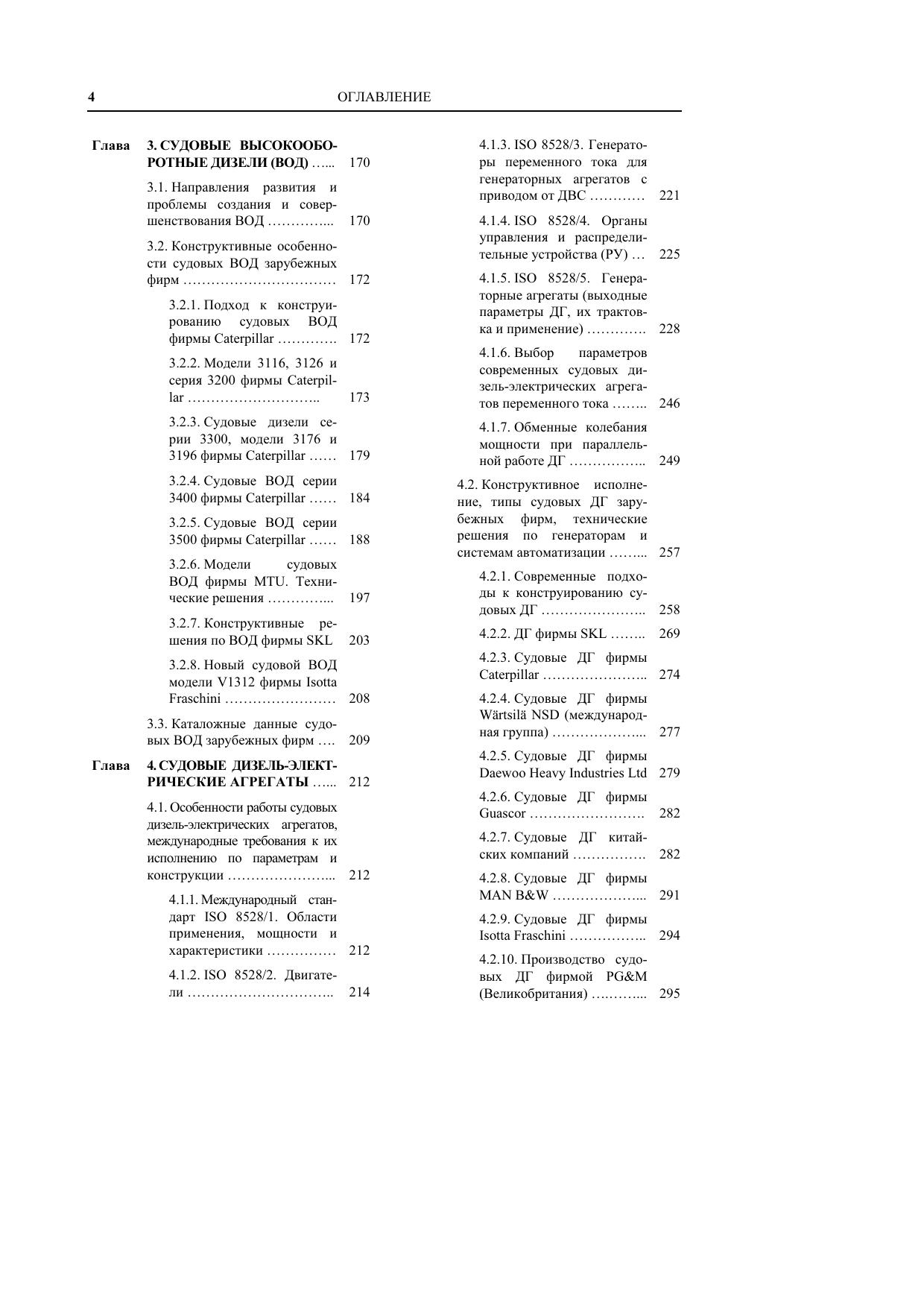 4 ОГЛАВЛЕНИЕ

Глава 3. СУДОВЫЕ ВЫСОКООБОРОТНЫЕ ДИЗЕЛИ (ВОД) …... 170

3.1. Направления развития и проблемы создания и совершенствования ВОД …………... 170

3.2. Конструктивные особенности судовых ВОД зарубежных фирм …………………………… 172

3.2.1. Подход к конструированию судовых ВОД фирмы Caterpillar …………. 172

3.2.2. Модели 3116, 3126 и серия 3200 фирмы Caterpillar ……………………….. 173

3.2.3. Судовые дизели серии 3300, модели 3176 и 3196 фирмы Caterpillar …… 179

3.2.4. Судовые ВОД серии 3400 фирмы Caterpillar …… 184

3.2.5. Судовые ВОД серии 3500 фирмы Caterpillar …… 188

3.2.6. Модели судовых ВОД фирмы MTU. Технические решения …………... 197

3.2.7. Конструктивные решения по ВОД фирмы SKL 203

3.2.8. Новый судовой ВОД модели V1312 фирмы Isotta Fraschini …………………… 208

3.3. Каталожные данные судовых ВОД зарубежных фирм …. 209

Глава 4. СУДОВЫЕ ДИЗЕЛЬ-ЭЛЕКТРИЧЕСКИЕ АГРЕГАТЫ …... 212

4.1. Особенности работы судовых дизель-электрических агрегатов, международные требования к их исполнению по параметрам и конструкции …………………... 212

4.1.1. Международный стандарт ISO 8528/1. Области применения, мощности и характеристики …………… 212

4.1.2. ISO 8528/2. Двигатели ………………………….. 214

4.1.3. ISO 8528/3. Генераторы переменного тока для генераторных агрегатов с приводом от ДВС ………… 221

4.1.4. ISO 8528/4. Органы управления и распределительные устройства (РУ) … 225

4.1.5. ISO 8528/5. Генераторные агрегаты (выходные параметры ДГ, их трактовка и применение) …………. 228

4.1.6. Выбор параметров современных судовых дизель-электрических агрегатов переменного тока …….. 246

4.1.7. Обменные колебания мощности при параллельной работе ДГ …………….. 249

4.2. Конструктивное исполнение, типы судовых ДГ зарубежных фирм, технические решения по генераторам и системам автоматизации ……... 257

4.2.1. Современные подходы к конструированию судовых ДГ ………………….. 258

4.2.2. ДГ фирмы SKL …….. 269

4.2.3. Судовые ДГ фирмы Caterpillar ………………….. 274

4.2.4. Судовые ДГ фирмы Wärtsilä NSD (международная группа) ………………... 277

4.2.5. Судовые ДГ фирмы Daewoo Heavy Industries Ltd 279

4.2.6. Судовые ДГ фирмы Guascor ……………………. 282

4.2.7. Судовые ДГ китайских компаний ……………. 282

4.2.8. Судовые ДГ фирмы MAN B&W ………………... 291

4.2.9. Судовые ДГ фирмы Isotta Fraschini …………….. 294

4.2.10. Производство судовых ДГ фирмой PG&M (Великобритания) …….…... 295